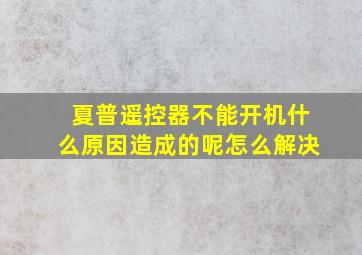 夏普遥控器不能开机什么原因造成的呢怎么解决